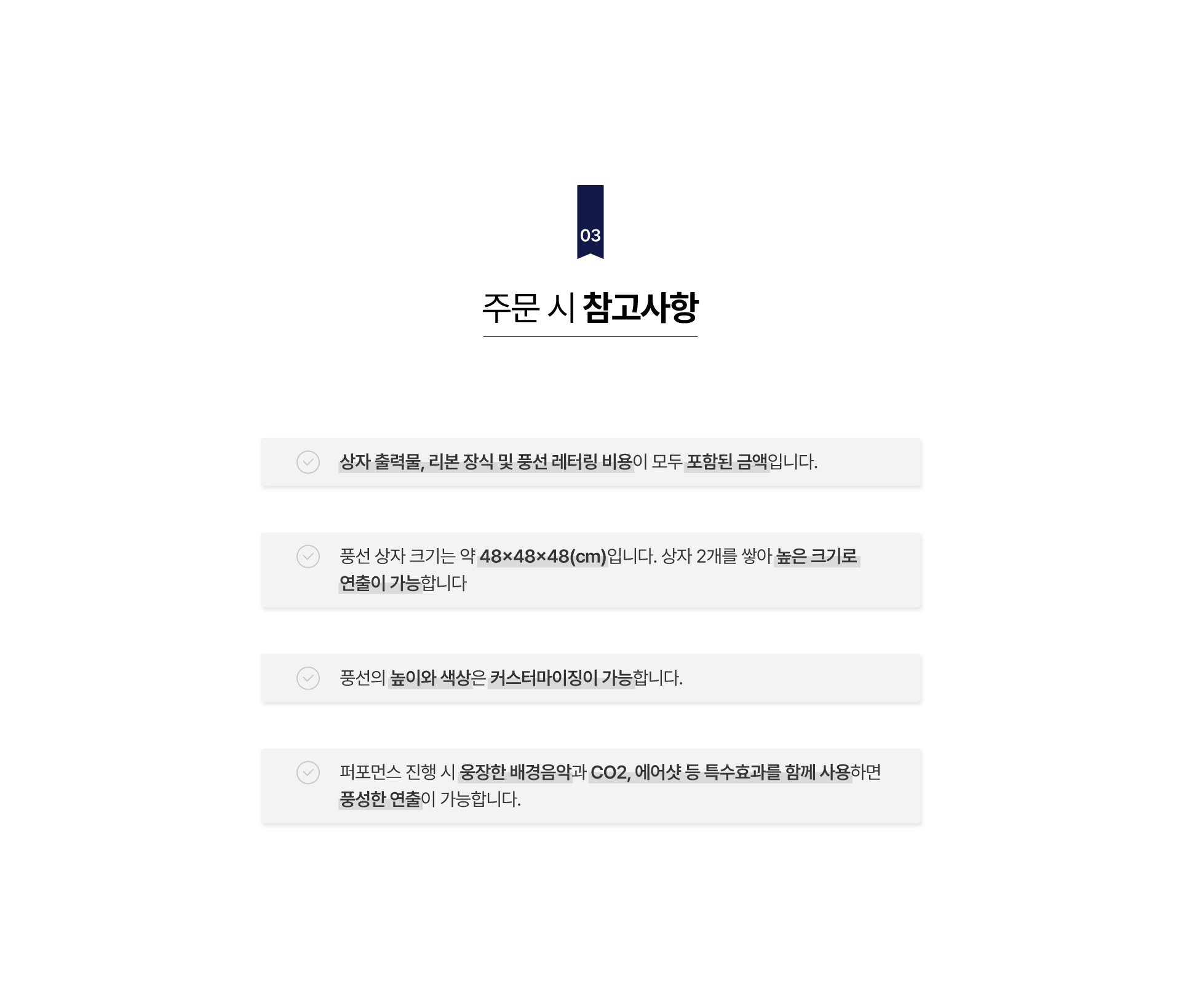 03

주문 시 참고사항

상자 출력물, 리본 장식 및 풍선 레터링 비용이 모두 포함된 금액입니다.

풍선 상자 크기는 약 48×48×48(cm)입니다. 상자 2개를 쌓아 높은 크기로 연출이 가능합니다

풍선의 높이와 색상은 커스터마이징이 가능합니다.

퍼포먼스 진행 시 웅장한 배경음악과 CO2, 에어샷 등 특수효과를 함께 사용하면 풍성한 연출이 가능합니다.